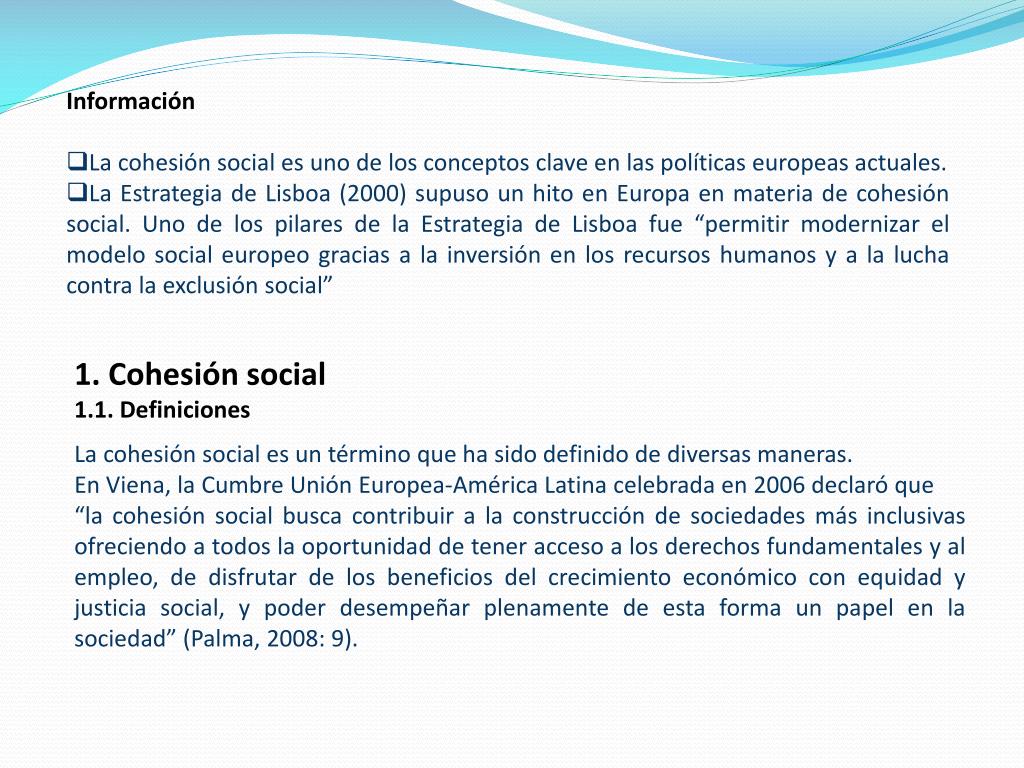 Información

❑La cohesión social es uno de los conceptos clave en las políticas europeas actuales.
❑La Estrategia de Lisboa (2000) supuso un hito en Europa en materia de cohesión social. Uno de los pilares de la Estrategia de Lisboa fue “permitir modernizar el modelo social europeo gracias a la inversión en los recursos humanos y a la lucha contra la exclusión social”

1. Cohesión social
1.1. Definiciones

La cohesión social es un término que ha sido definido de diversas maneras.
En Viena, la Cumbre Unión Europea-América Latina celebrada en 2006 declaró que “la cohesión social busca contribuir a la construcción de sociedades más inclusivas ofreciendo a todos la oportunidad de tener acceso a los derechos fundamentales y al empleo, de disfrutar de los beneficios del crecimiento económico con equidad y justicia social, y poder desempeñar plenamente de esta forma un papel en la sociedad” (Palma, 2008: 9).